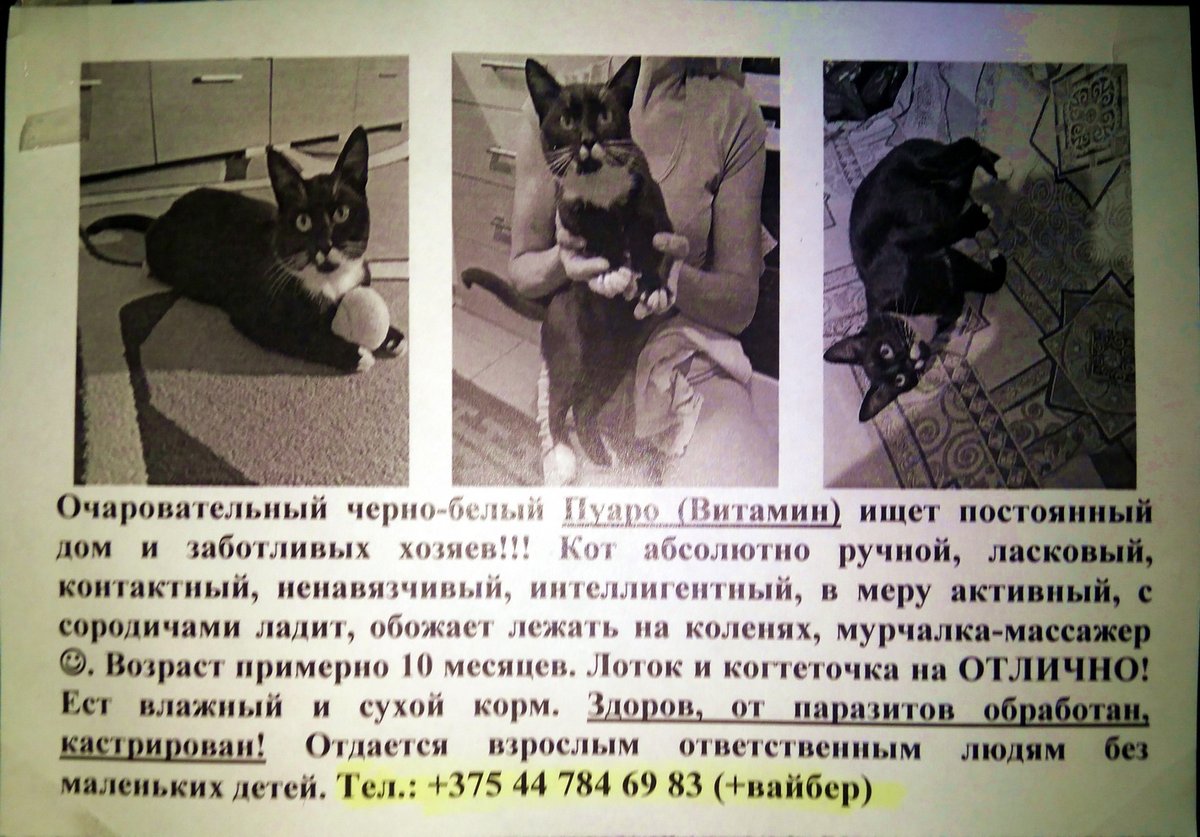 Очаровательный черно-белый Пуаро (Витамин) ищет постоянный дом и заботливых хозяев!!! Кот абсолютно ручной, ласковый, контактный, ненавязчивый, интеллигентный, в меру активный, с сородичами ладит, обожает лежать на коленях, мурчалка-массажер ☺. Возраст примерно 10 месяцев. Лоток и когтеточка на ОТЛИЧНО! Ест влажный и сухой корм. Здоров, от паразитов обработан, кастрирован! Отдается взрослым ответственным людям без маленьких детей. Тел.: +375 44 784 69 83 (+вайбер)